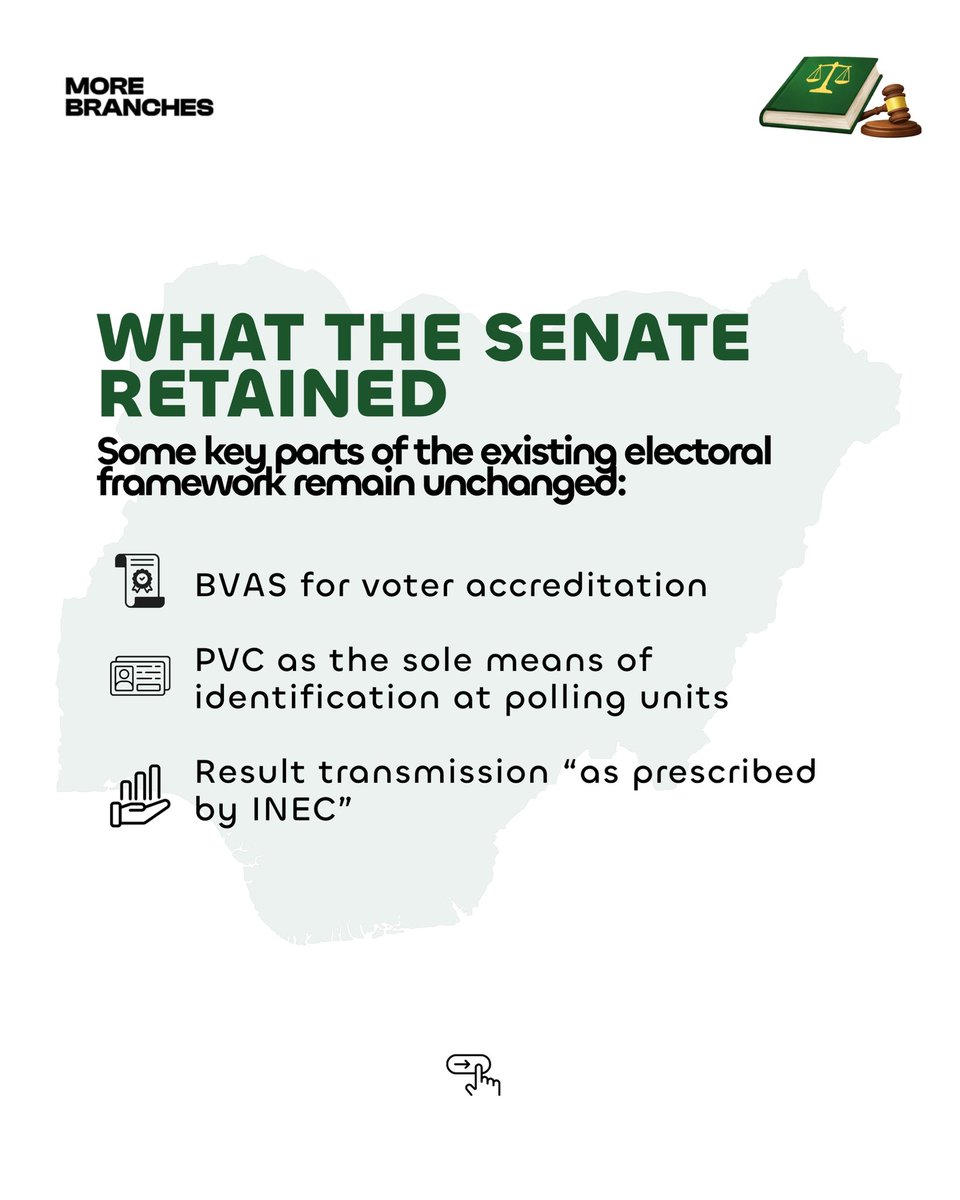 MORE BRANCHES

WHAT THE SENATE RETAINED

Some key parts of the existing electoral framework remain unchanged:

BVAS for voter accreditation

PVC as the sole means of identification at polling units

Result transmission “as prescribed by INEC”